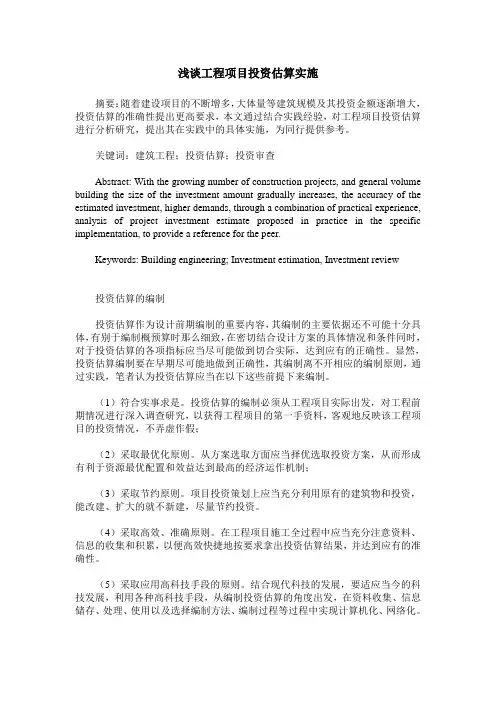 浅谈工程项目投资估算实施

摘要：随着建设项目的不断增多，大体量等建筑规模及其投资金额逐渐增大，投资估算的准确性提出更高要求，本文通过结合实践经验，对工程项目投资估算进行分析研究，提出其在实践中的具体实施，为同行提供参考。

关键词：建筑工程；投资估算；投资审查

Abstract: With the growing number of construction projects, and general volume building the size of the investment amount gradually increases, the accuracy of the estimated investment, higher demands, through a combination of practical experience, analysis of project investment estimate proposed in practice in the specific implementation, to provide a reference for the peer.

Keywords: Building engineering; Investment estimation, Investment review

投资估算的编制

投资估算作为设计前期编制的重要内容，其编制的主要依据还不可能十分具体，有别于编制概预算时那么细致，在密切结合设计方案的具体情况和条件同时，对于投资估算的各项指标应当尽可能做到切合实际，达到应有的正确性。显然，投资估算编制要在早期尽可能地做到正确性，其编制离不开相应的编制原则，通过实践，笔者认为投资估算应当在以下这些前提下来编制。

（1）符合实事求是。投资估算的编制必须从工程项目实际出发，对工程前期情况进行深入调查研究，以获得工程项目的第一手资料，客观地反映该工程项目的投资情况，不弄虚作假；

（2）采取最优化原则。从方案选取方面应当择优选取投资方案，从而形成有利于资源最优配置和效益达到最高的经济运作机制；

（3）采取节约原则。项目投资策划上应当充分利用原有的建筑物和投资，能改建、扩大的就不新建，尽量节约投资。

（4）采取高效、准确原则。在工程项目施工全过程中应当充分注意资料、信息的收集和积累，以便高效快捷地按要求拿出投资估算结果，并达到应有的准确性。

（5）采取应用高科技手段的原则。结合现代科技的发展，要适应当今的科技发展，利用各种高科技手段，从编制投资估算的角度出发，在资料收集、信息储存、处理、使用以及选择编制方法、编制过程等过程中实现计算机化、网络化。